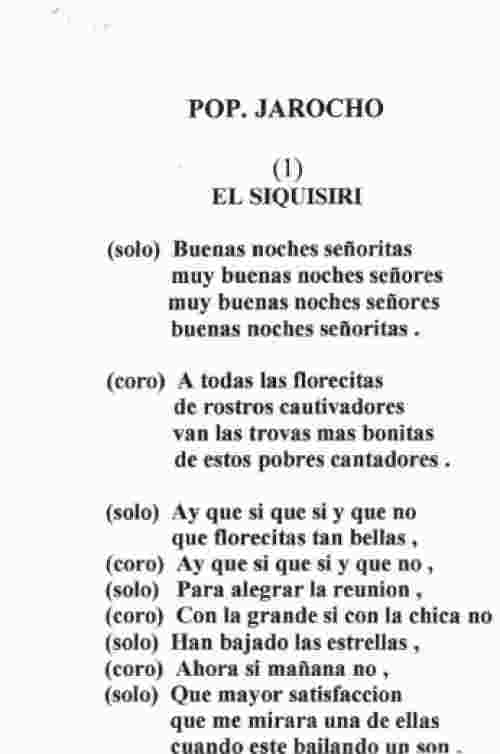 POP. JAROCHO

(1)
EL SIQUISIRI

(solo) Buenas noches señoritas
muy buenas noches señores
muy buenas noches señores
buenas noches señoritas .

(coro) A todas las florecitas
de rostros cautivadores
van las trovas mas bonitas
de estos pobres cantadores .

(solo) Ay que si que si y que no
que florecitas tan bellas ,
(coro) Ay que si que si y que no ,
(solo) Para alegrar la reunion ,
(coro) Con la grande si con la chica no
(solo) Han bajado las estrellas ,
(coro) Ahora si mañana no ,
(solo) Que mayor satisfaccion
que me mirara una de ellas
cuando este bailando un son .